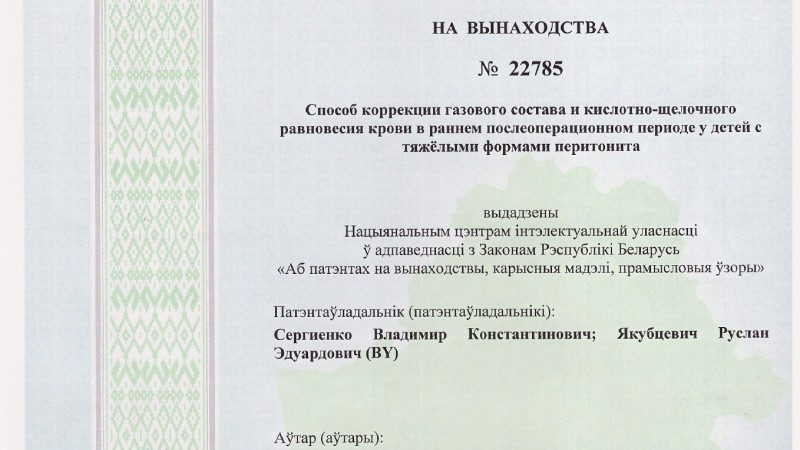 НА ВЫНАХОДСТВА

№ 22785

Способ коррекции газового состава и кислотно-щелочного равновесия крови в раннем послеоперационном периоде у детей с тяжёлыми формами перитонита

выдадзены
Нацыянальным цэнтрам інтэлектуальнай уласнасці
ў адпаведнасці з Законам Рэспублікі Беларусь
«Аб патэнтах на вынаходствы, карысныя мадэлі, прамысловыя ўзоры»

Патэнтаўладальнік (патэнтаўладальнікі):

Сергиенко Владимир Константинович; Якубцевич Руслан Эдуардович (BY)

Аўтар (аўтары):